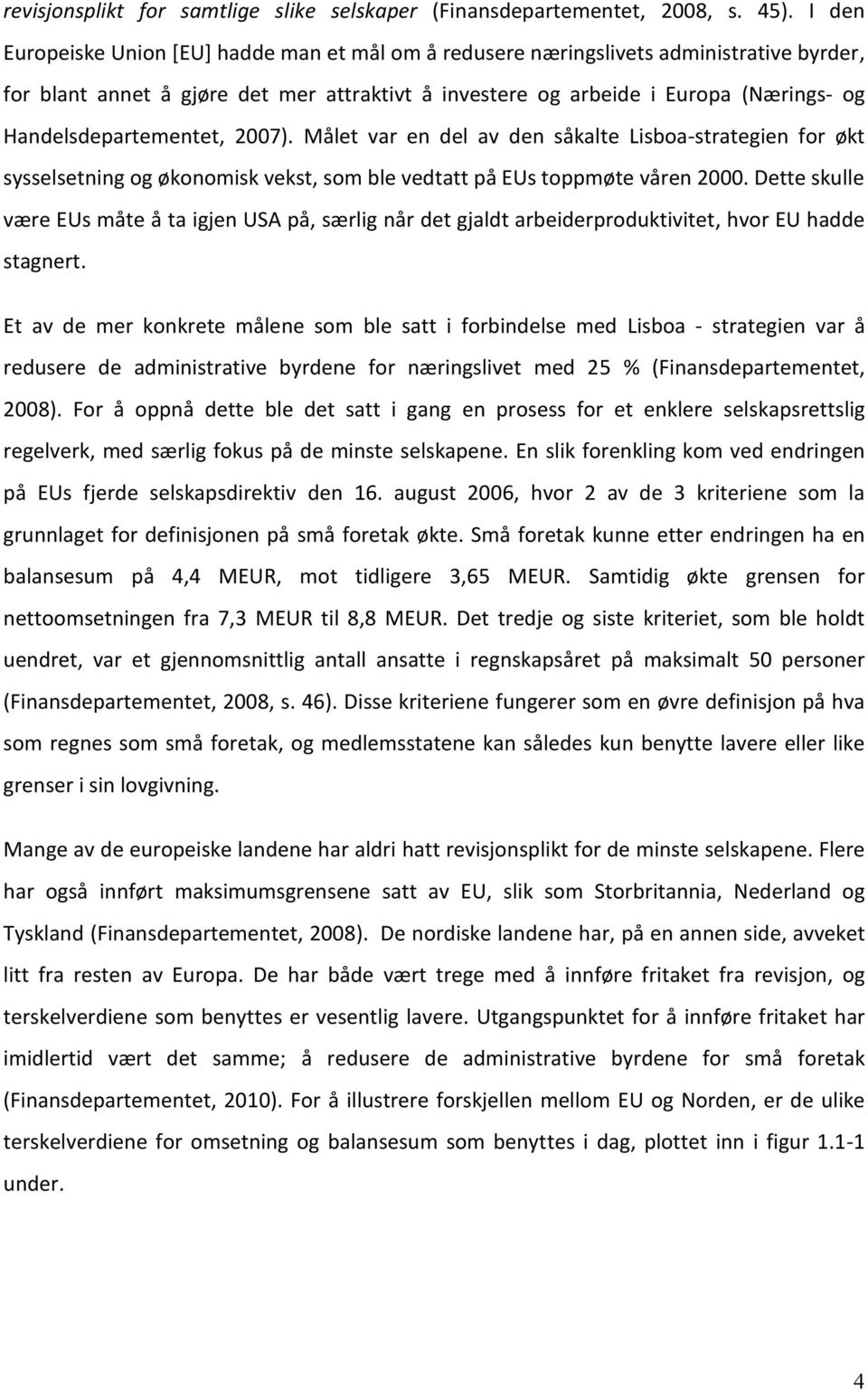 revisjonsplikt for samtlige slike selskaper (Finansdepartementet, 2008, s. 45). I den Europeiske Union [EU] hadde man et mål om å redusere næringslivets administrative byrder, for blant annet å gjøre det mer attraktivt å investere og arbeide i Europa (Nærings- og Handelsdepartementet, 2007). Målet var en del av den såkalte Lisboa-strategien for økt sysselsetning og økonomisk vekst, som ble vedtatt på EUs toppmøte våren 2000. Dette skulle være EUs måte å ta igjen USA på, særlig når det gjaldt arbeiderproduktivitet, hvor EU hadde stagnert.

Et av de mer konkrete målene som ble satt i forbindelse med Lisboa - strategien var å redusere de administrative byrdene for næringslivet med 25 % (Finansdepartementet, 2008). For å oppnå dette ble det satt i gang en prosess for et enklere selskapsrettslig regelverk, med særlig fokus på de minste selskapene. En slik forenkling kom ved endringen på EUs fjerde selskapsdirektiv den 16. august 2006, hvor 2 av de 3 kriteriene som la grunnlaget for definisjonen på små foretak økte. Små foretak kunne etter endringen ha en balansesum på 4,4 MEUR, mot tidligere 3,65 MEUR. Samtidig økte grensen for nettoomsetningen fra 7,3 MEUR til 8,8 MEUR. Det tredje og siste kriteriet, som ble holdt uendret, var et gjennomsnittlig antall ansatte i regnskapsåret på maksimalt 50 personer (Finansdepartementet, 2008, s. 46). Disse kriteriene fungerer som en øvre definisjon på hva som regnes som små foretak, og medlemsstatene kan således kun benytte lavere eller like grenser i sin lovgivning.

Mange av de europeiske landene har aldri hatt revisjonsplikt for de minste selskapene. Flere har også innført maksimumsgrensene satt av EU, slik som Storbritannia, Nederland og Tyskland (Finansdepartementet, 2008). De nordiske landene har, på en annen side, avveket litt fra resten av Europa. De har både vært trege med å innføre fritaket fra revisjon, og terskelverdiene som benyttes er vesentlig lavere. Utgangspunktet for å innføre fritaket har imidlertid vært det samme; å redusere de administrative byrdene for små foretak (Finansdepartementet, 2010). For å illustrere forskjellen mellom EU og Norden, er de ulike terskelverdiene for omsetning og balansesum som benyttes i dag, plottet inn i figur 1.1-1 under.

4